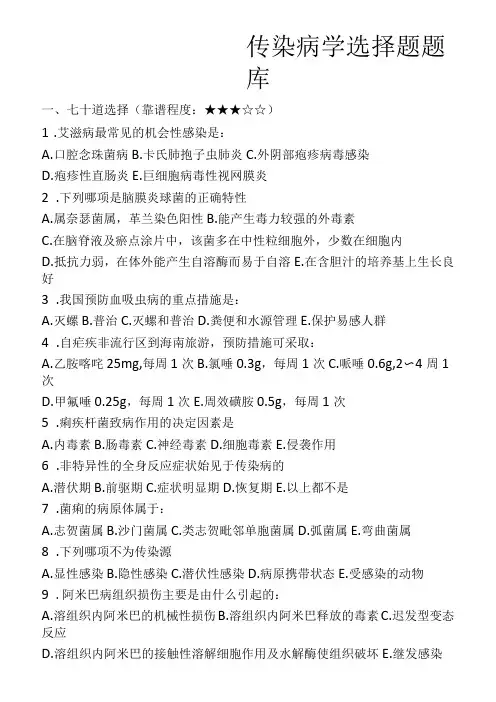 传染病学选择题题库

一、七十道选择（靠谱程度：★★★☆☆）

1 .艾滋病最常见的机会性感染是：

A.口腔念珠菌病 B.卡氏肺孢子虫肺炎 C.外阴部疱疹病毒感染

D.疱疹性直肠炎 E.巨细胞病毒性视网膜炎

2 .下列哪项是脑膜炎球菌的正确特性

A.属奈瑟菌属，革兰染色阳性 B.能产生毒力较强的外毒素

C.在脑脊液及瘀点涂片中，该菌多在中性粒细胞外，少数在细胞内

D.抵抗力弱，在体外能产生自溶酶而易于自溶 E.在含胆汁的培养基上生长良好

3 .我国预防血吸虫病的重点措施是：

A.灭螺 B.普治 C.灭螺和普治 D.粪便和水源管理 E.保护易感人群

4 .自疟疾非流行区到海南旅游，预防措施可采取：

A.乙胺嘧啶 25mg,每周 1 次 B.氯喹 0.3g，每周 1 次 C.哌喹 0.6g,2∽4 周 1 次

D.甲氟喹 0.25g，每周 1 次 E.周效磺胺 0.5g，每周 1 次

5 .痢疾杆菌致病作用的决定因素是

A.内毒素 B.肠毒素 C.神经毒素 D.细胞毒素 E.侵袭作用

6 .非特异性的全身反应症状始见于传染病的

A.潜伏期 B.前驱期 C.症状明显期 D.恢复期 E.以上都不是

7 .菌痢的病原体属于：

A.志贺菌属 B.沙门菌属 C.类志贺毗邻单胞菌属 D.弧菌属 E.弯曲菌属

8 .下列哪项不为传染源

A.显性感染 B.隐性感染 C.潜伏性感染 D.病原携带状态 E.受感染的动物

9 .阿米巴病组织损伤主要是由什么引起的：

A.溶组织内阿米巴的机械性损伤 B.溶组织内阿米巴释放的毒素 C.迟发型变态反应

D.溶组织内阿米巴的接触性溶解细胞作用及水解酶使组织破坏 E.继发感染